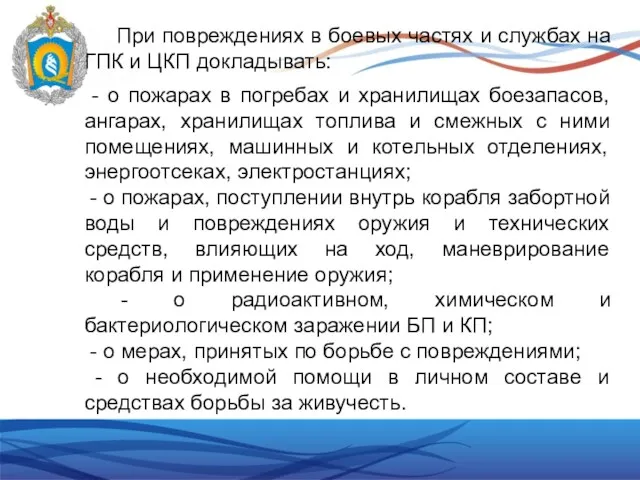 При повреждениях в боевых частях и службах на ГПК и ЦКП докладывать:

- о пожарах в погребах и хранилищах боезапасов, ангарах, хранилищах топлива и смежных с ними помещениях, машинных и котельных отделениях, энергоотсеках, электростанциях;
- о пожарах, поступлении внутрь корабля забортной воды и повреждениях оружия и технических средств, влияющих на ход, маневрирование корабля и применение оружия;
- о радиоактивном, химическом и бактериологическом заражении БП и КП;
- о мерах, принятых по борьбе с повреждениями;
- о необходимой помощи в личном составе и средствах борьбы за живучесть.